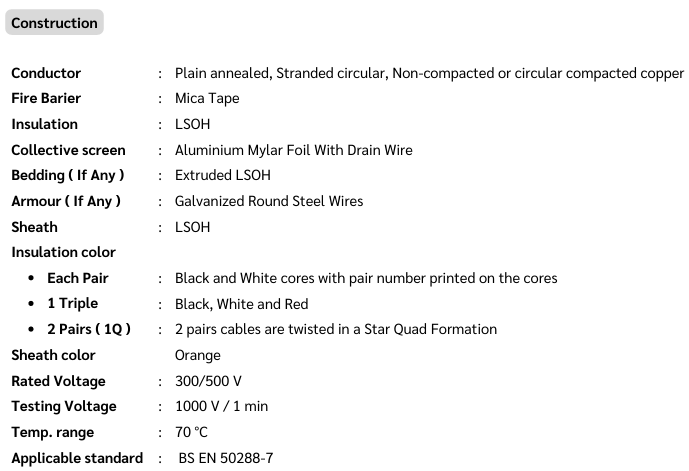 Construction

Conductor : Plain annealed, Stranded circular, Non-compacted or circular compacted copper
Fire Barier : Mica Tape
Insulation : LSOH
Collective screen : Aluminium Mylar Foil With Drain Wire
Bedding ( If Any ) : Extruded LSOH
Armour ( If Any ) : Galvanized Round Steel Wires
Sheath : LSOH
Insulation color
• Each Pair : Black and White cores with pair number printed on the cores
• 1 Triple : Black, White and Red
• 2 Pairs ( 1Q ) : 2 pairs cables are twisted in a Star Quad Formation
Sheath color Orange
Rated Voltage : 300/500 V
Testing Voltage : 1000 V / 1 min
Temp. range : 70 °C
Applicable standard : BS EN 50288-7